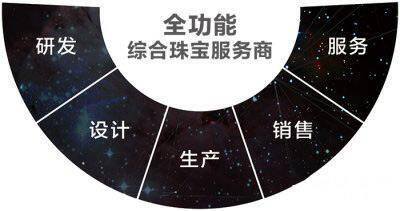 全功能
综合珠宝服务商

研发

设计

生产

销售

服务